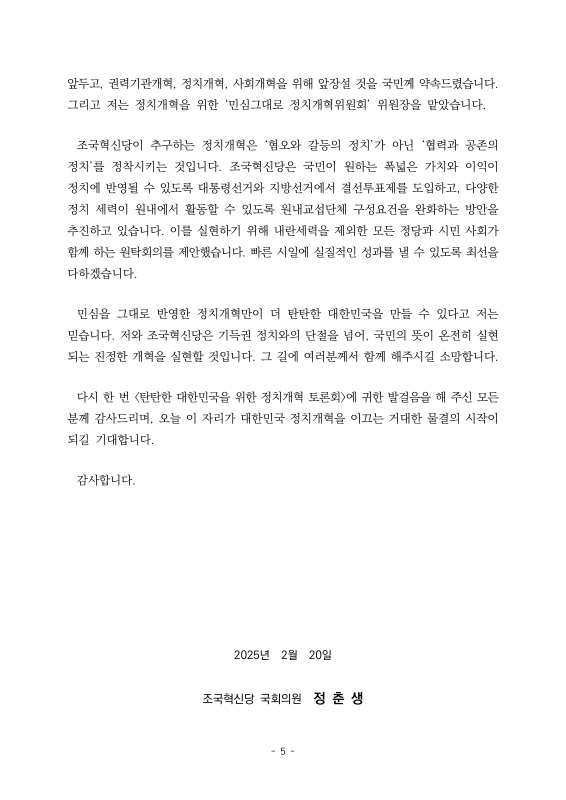 앞두고, 권력기관개혁, 정치개혁, 사회개혁을 위해 앞장설 것을 국민께 약속드렸습니다. 그리고 저는 정치개혁을 위한 '민심그대로 정치개혁위원회' 위원장을 맡았습니다.

조국혁신당이 추구하는 정치개혁은 '혐오와 갈등의 정치'가 아닌 '협력과 공존의 정치'를 정착시키는 것입니다. 조국혁신당은 국민이 원하는 폭넓은 가치와 이익이 정치에 반영될 수 있도록 대통령선거와 지방선거에서 결선투표제를 도입하고, 다양한 정치 세력이 원내에서 활동할 수 있도록 원내교섭단체 구성요건을 완화하는 방안을 추진하고 있습니다. 이를 실현하기 위해 내란세력을 제외한 모든 정당과 시민 사회가 함께 하는 원탁회의를 제안했습니다. 빠른 시일에 실질적인 성과를 낼 수 있도록 최선을 다하겠습니다.

민심을 그대로 반영한 정치개혁만이 더 탄탄한 대한민국을 만들 수 있다고 저는 믿습니다. 저와 조국혁신당은 기득권 정치와의 단절을 넘어, 국민의 뜻이 온전히 실현되는 진정한 개혁을 실현할 것입니다. 그 길에 여러분께서 함께 해주시길 소망합니다.

다시 한 번 <탄탄한 대한민국을 위한 정치개혁 토론회>에 귀한 발걸음을 해 주신 모든 분께 감사드리며, 오늘 이 자리가 대한민국 정치개혁을 이끄는 거대한 물결의 시작이 되길 기대합니다.

감사합니다.

2025년 2월 20일

조국혁신당 국회의원 정 춘 생

- 5 -